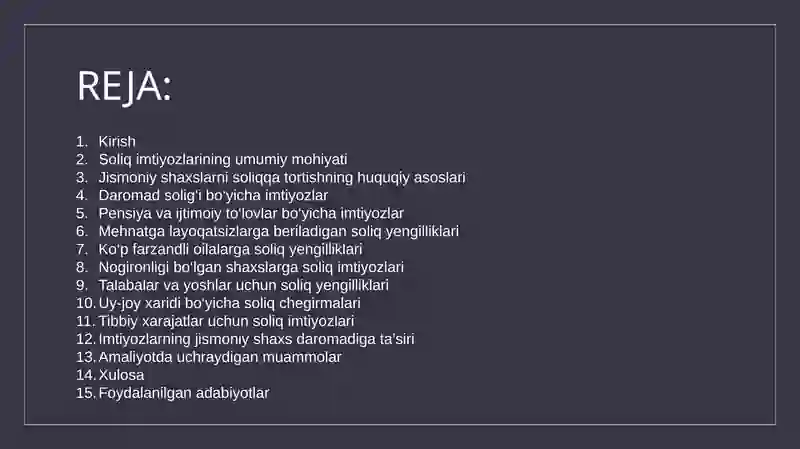 REJA:

1. Kirish
2. Soliq imtiyozlarining umumiy mohiyati
3. Jismoniy shaxslarni soliqqa tortishning huquqiy asoslari
4. Daromad solig'i bo'yicha imtiyozlar
5. Pensiya va ijtimoiy to'lovlar bo'yicha imtiyozlar
6. Mehnatga layoqatsizlarga beriladigan soliq yengilliklari
7. Ko'p farzandli oilalarga soliq yengilliklari
8. Nogironligi bo'lgan shaxslarga soliq imtiyozlari
9. Talabalar va yoshlar uchun soliq yengilliklari
10. Uy-joy xaridi bo'yicha soliq chegirmalari
11. Tibbiy xarajatlar uchun soliq imtiyozlari
12. Imtiyozlarning jismoniy shaxs daromadiga ta'siri
13. Amaliyotda uchraydigan muammolar
14. Xulosa
15. Foydalanilgan adabiyotlar